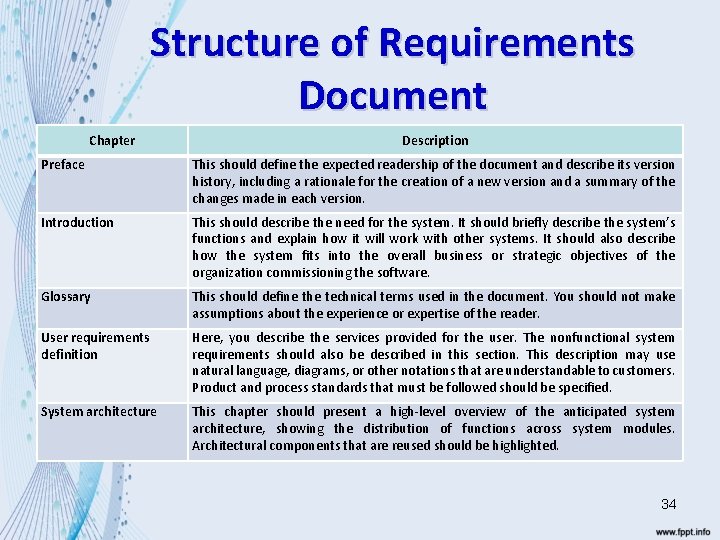 Structure of Requirements Document

| Chapter | Description |
|---|---|
| Preface | This should define the expected readership of the document and describe its version history, including a rationale for the creation of a new version and a summary of the changes made in each version. |
| Introduction | This should describe the need for the system. It should briefly describe the system's functions and explain how it will work with other systems. It should also describe how the system fits into the overall business or strategic objectives of the organization commissioning the software. |
| Glossary | This should define the technical terms used in the document. You should not make assumptions about the experience or expertise of the reader. |
| User requirements definition | Here, you describe the services provided for the user. The nonfunctional system requirements should also be described in this section. This description may use natural language, diagrams, or other notations that are understandable to customers. Product and process standards that must be followed should be specified. |
| System architecture | This chapter should present a high-level overview of the anticipated system architecture, showing the distribution of functions across system modules. Architectural components that are reused should be highlighted. |

34

www.fppt.info